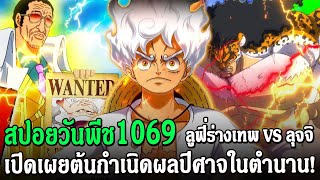 WANTED

สปอยวันพีช1069 ลูฟี่ร่างเทพ VS ลุจจิ
เปิดเผยต้นกำเนิดผลปีศาจในตำนาน!